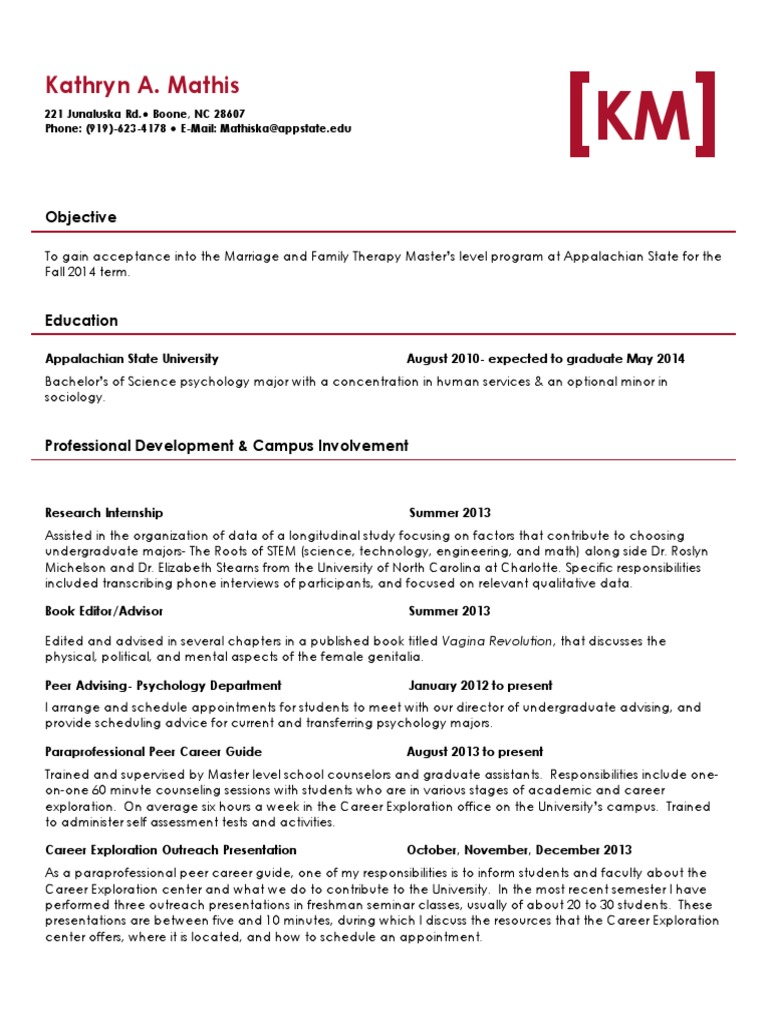 Kathryn A. Mathis

221 Junaluska Rd.• Boone, NC 28607
Phone: (919)-623-4178 • E-Mail: Mathiska@appstate.edu

[KM]

Objective

To gain acceptance into the Marriage and Family Therapy Master's level program at Appalachian State for the Fall 2014 term.

Education

Appalachian State University
August 2010- expected to graduate May 2014

Bachelor's of Science psychology major with a concentration in human services & an optional minor in sociology.

Professional Development & Campus Involvement

Research Internship
Summer 2013

Assisted in the organization of data of a longitudinal study focusing on factors that contribute to choosing undergraduate majors- The Roots of STEM (science, technology, engineering, and math) along side Dr. Roslyn Michelson and Dr. Elizabeth Stearns from the University of North Carolina at Charlotte. Specific responsibilities included transcribing phone interviews of participants, and focused on relevant qualitative data.

Book Editor/Advisor
Summer 2013

Edited and advised in several chapters in a published book titled Vagina Revolution, that discusses the physical, political, and mental aspects of the female genitalia.

Peer Advising- Psychology Department
January 2012 to present

I arrange and schedule appointments for students to meet with our director of undergraduate advising, and provide scheduling advice for current and transferring psychology majors.

Paraprofessional Peer Career Guide
August 2013 to present

Trained and supervised by Master level school counselors and graduate assistants. Responsibilities include one-on-one 60 minute counseling sessions with students who are in various stages of academic and career exploration. On average six hours a week in the Career Exploration office on the University's campus. Trained to administer self assessment tests and activities.

Career Exploration Outreach Presentation
October, November, December 2013

As a paraprofessional peer career guide, one of my responsibilities is to inform students and faculty about the Career Exploration center and what we do to contribute to the University. In the most recent semester I have performed three outreach presentations in freshman seminar classes, usually of about 20 to 30 students. These presentations are between five and 10 minutes, during which I discuss the resources that the Career Exploration center offers, where it is located, and how to schedule an appointment.